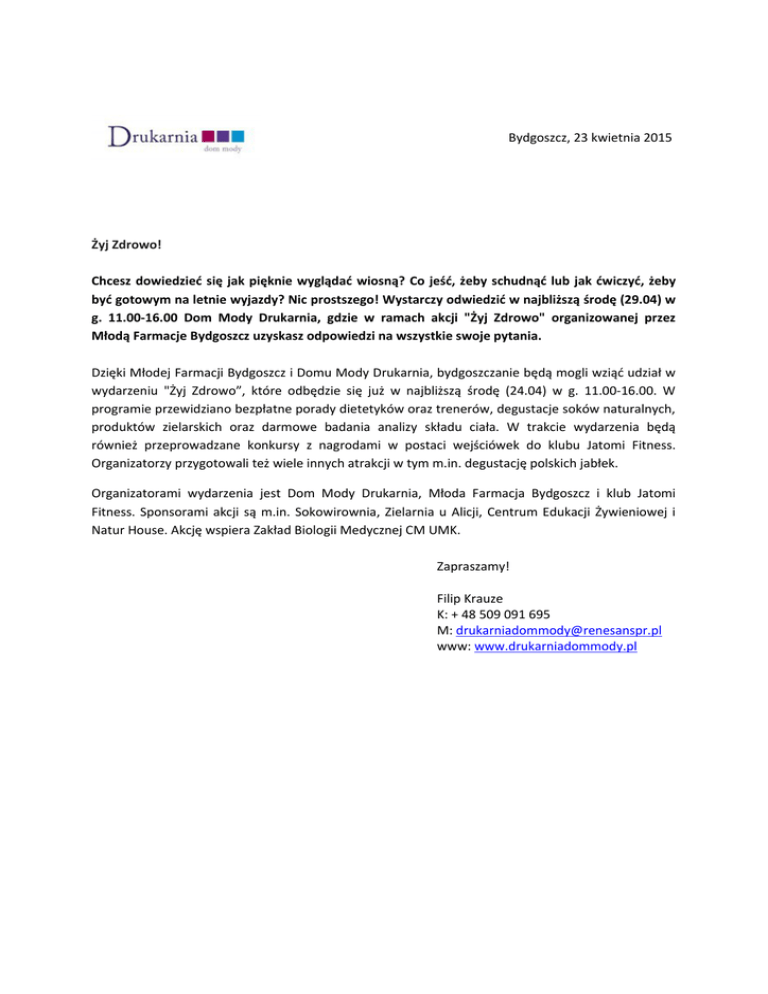 Drukarnia
dom mody

Bydgoszcz, 23 kwietnia 2015

Żyj Zdrowo!

Chcesz dowiedzieć się jak pięknie wyglądać wiosną? Co jeść, żeby schudnąć lub jak ćwiczyć, żeby być gotowym na letnie wyjazdy? Nic prostszego! Wystarczy odwiedzić w najbliższą środę (29.04) w g. 11.00-16.00 Dom Mody Drukarnia, gdzie w ramach akcji "Żyj Zdrowo" organizowanej przez Młodą Farmacje Bydgoszcz uzyskasz odpowiedzi na wszystkie swoje pytania.

Dzięki Młodej Farmacji Bydgoszcz i Domu Mody Drukarnia, bydgoszczanie będą mogli wziąć udział w wydarzeniu "Żyj Zdrowo", które odbędzie się już w najbliższą środę (24.04) w g. 11.00-16.00. W programie przewidziano bezpłatne porady dietetyków oraz trenerów, degustacje soków naturalnych, produktów zielarskich oraz darmowe badania analizy składu ciała. W trakcie wydarzenia będą również przeprowadzane konkursy z nagrodami w postaci wejściówek do klubu Jatomi Fitness. Organizatorzy przygotowali też wiele innych atrakcji w tym m.in. degustację polskich jabłek.

Organizatorami wydarzenia jest Dom Mody Drukarnia, Młoda Farmacja Bydgoszcz i klub Jatomi Fitness. Sponsorami akcji są m.in. Sokowirownia, Zielarnia u Alicji, Centrum Edukacji Żywieniowej i Natur House. Akcję wspiera Zakład Biologii Medycznej CM UMK.

Zapraszamy!

Filip Krauze
K: + 48 509 091 695
M: drukarniadommody@renesanspr.pl
www: www.drukarniadommody.pl